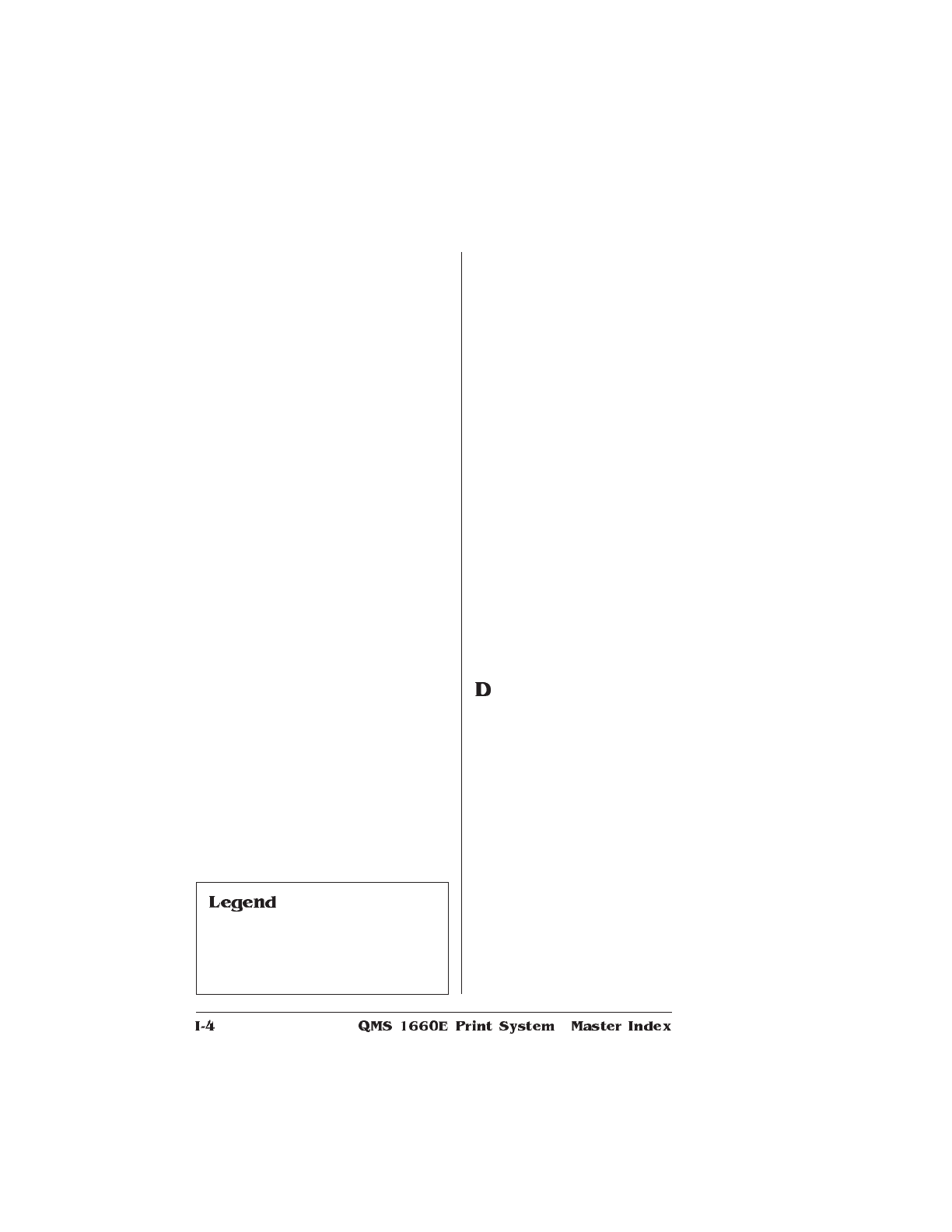 Legend

D

I-4 QMS 1660E Print System Master Index